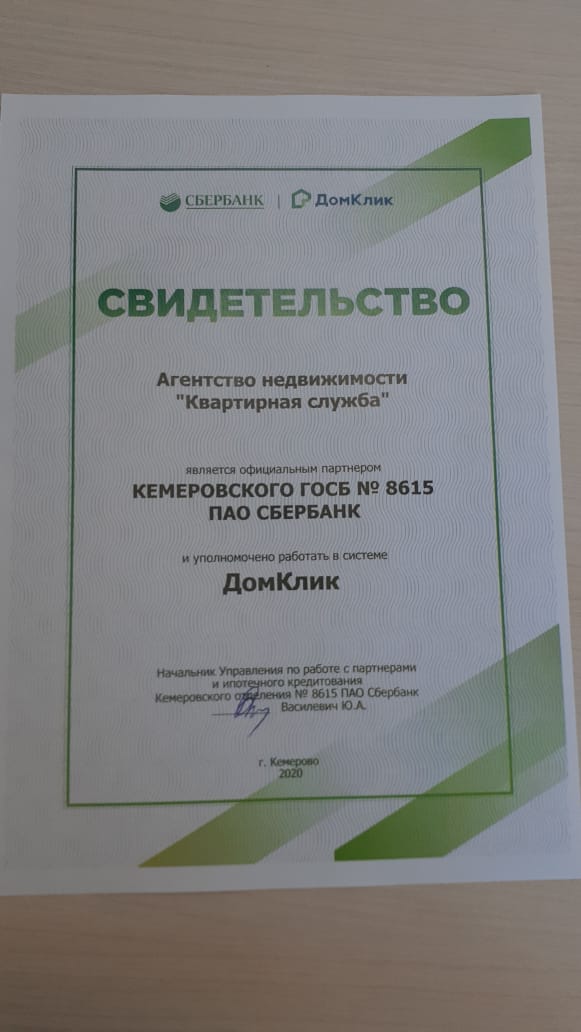 СБЕРБАНК | ДомКлик

СВИДЕТЕЛЬСТВО

Агентство недвижимости
"Квартирная служба"

является официальным партнером

КЕМЕРОВСКОГО ГОСБ № 8615
ПАО СБЕРБАНК

и уполномочено работать в системе

ДомКлик

Начальник Управления по работе с партнерами
и ипотечного кредитования
Кемеровского отделения № 8615 ПАО Сбербанк
Василевич Ю.А.

г. Кемерово
2020